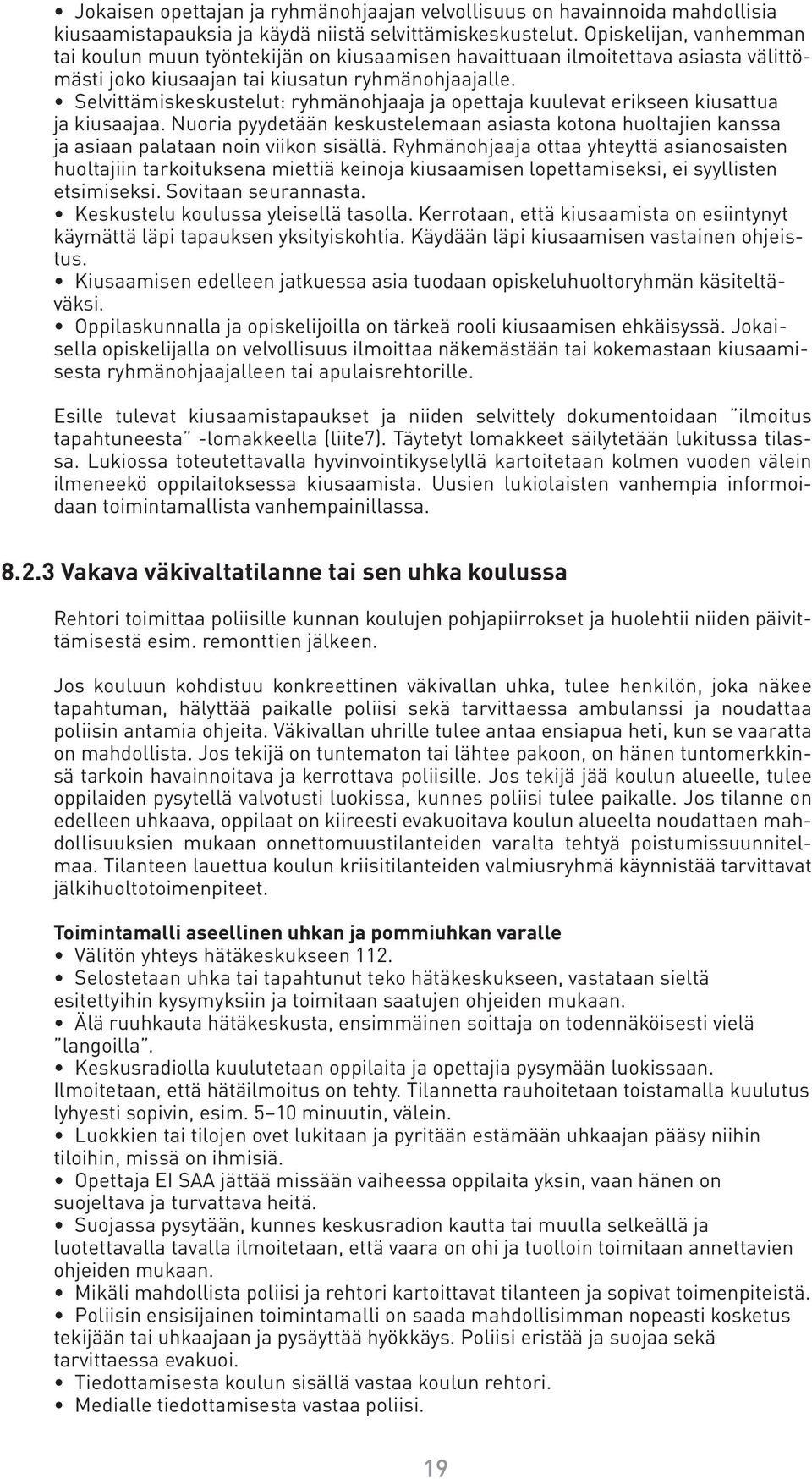 • Jokaisen opettajan ja ryhmänohjaajan velvollisuus on havainnoida mahdollisia kiusaamistapauksia ja käydä niistä selvittämiskeskustelut. Opiskelijan, vanhemman tai koulun muun työntekijän on kiusaamisen havaittuaan ilmoitettava asiasta välittömästi joko kiusaajan tai kiusatun ryhmänohjaajalle.
• Selvittämiskeskustelut: ryhmänohjaaja ja opettaja kuulevat erikseen kiusattua ja kiusaajaa. Nuoria pyydetään keskustelemaan asiasta kotona huoltajien kanssa ja asiaan palataan noin viikon sisällä. Ryhmänohjaaja ottaa yhteyttä asianosaisten huoltajiin tarkoituksena miettiä keinoja kiusaamisen lopettamiseksi, ei syyllisten etsimiseksi. Sovitaan seurannasta.
• Keskustelu koulussa yleisellä tasolla. Kerrotaan, että kiusaamista on esiintynyt käymättä läpi tapauksen yksityiskohtia. Käydään läpi kiusaamisen vastainen ohjeistus.
• Kiusaamisen edelleen jatkuessa asia tuodaan opiskeluhuoltoryhmän käsiteltäväksi.
• Oppilaskunnalla ja opiskelijoilla on tärkeä rooli kiusaamisen ehkäisyssä. Jokaisella opiskelijalla on velvollisuus ilmoittaa näkemästään tai kokemastaan kiusaamisesta ryhmänohjaajalleen tai apulaisrehtorille.

Esille tulevat kiusaamistapaukset ja niiden selvittely dokumentoidaan "ilmoitus tapahtuneesta" -lomakkeella (liite7). Täytetyt lomakkeet säilytetään lukitussa tilassa. Lukiossa toteutettavalla hyvinvointikyselyllä kartoitetaan kolmen vuoden välein ilmeneekö oppilaitoksessa kiusaamista. Uusien lukiolaisten vanhempia informoidaan toimintamallista vanhempainillassa.

8.2.3 Vakava väkivaltatilanne tai sen uhka koulussa

Rehtori toimittaa poliisille kunnan koulujen pohjapiirrokset ja huolehtii niiden päivittämisestä esim. remonttien jälkeen.

Jos kouluun kohdistuu konkreettinen väkivallan uhka, tulee henkilön, joka näkee tapahtuman, hälyttää paikalle poliisi sekä tarvittaessa ambulanssi ja noudattaa poliisin antamia ohjeita. Väkivallan uhrille tulee antaa ensiapua heti, kun se vaaratta on mahdollista. Jos tekijä on tuntematon tai lähtee pakoon, on hänen tuntomerkkinsä tarkoin havainnoitava ja kerrottava poliisille. Jos tekijä jää koulun alueelle, tulee oppilaiden pysytellä valvotusti luokissa, kunnes poliisi tulee paikalle. Jos tilanne on edelleen uhkaava, oppilaat on kiireesti evakuoitava koulun alueelta noudattaen mahdollisuuksien mukaan onnettomuustilanteiden varalta tehtyä poistumissuunnitelmaa. Tilanteen lauettua koulun kriisitilanteiden valmiusryhmä käynnistää tarvittavat jälkihuoltotoimenpiteet.

Toimintamalli aseellinen uhkan ja pommiuhkan varalle
• Välitön yhteys hätäkeskukseen 112.
• Selostetaan uhka tai tapahtunut teko hätäkeskukseen, vastataan sieltä esitettyihin kysymyksiin ja toimitaan saatujen ohjeiden mukaan.
• Älä ruuhkauta hätäkeskusta, ensimmäinen soittaja on todennäköisesti vielä "langoilla".
• Keskusradiolla kuulutetaan oppilaita ja opettaja pysymään luokissaan. Ilmoitetaan, että hätäilmoitus on tehty. Tilannetta rauhoitetaan toistamalla kuulutus lyhyesti sopivin, esim. 5–10 minuutin, välein.
• Luokkien tai tilojen ovet lukitaan ja pyritään estämään uhkaajan pääsy niihin tiloihin, missä on ihmisiä.
• Opettaja EI SAA jättää missään vaiheessa oppilaita yksin, vaan hänen on suojeltava ja turvattava heitä.
• Suojassa pysytään, kunnes keskusradion kautta tai muulla selkeällä ja luotettavalla tavalla ilmoitetaan, että vaara on ohi ja tuolloin toimitaan annettavien ohjeiden mukaan.
• Mikäli mahdollista poliisi ja rehtori kartoittavat tilanteen ja sopivat toimenpiteistä.
• Poliisin ensisijainen toimintamalli on saada mahdollisimman nopeasti kosketus tekijään tai uhkaajaan ja pysäyttää hyökkäys. Poliisi eristää ja suojaa sekä tarvittaessa evakuoi.
• Tiedottamisesta koulun sisällä vastaa koulun rehtori.
• Medialle tiedottamisesta vastaa poliisi.

19